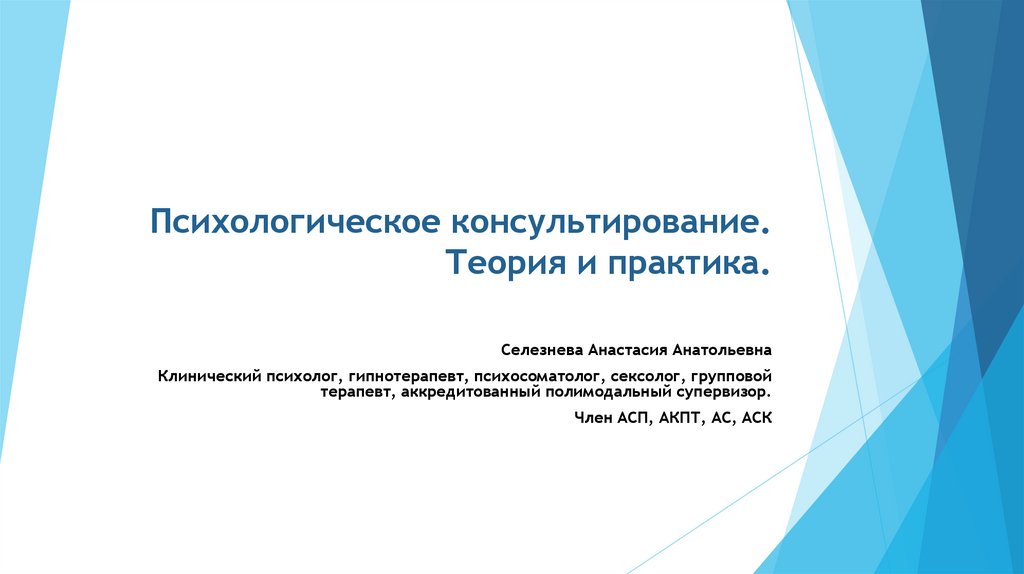 Психологическое консультирование. Теория и практика.

Селезнева Анастасия Анатольевна

Клинический психолог, гипнотерапевт, психосоматолог, сексолог, групповой терапевт, аккредитованный полимодальный супервизор.

Член АСП, АКПТ, АС, АСК